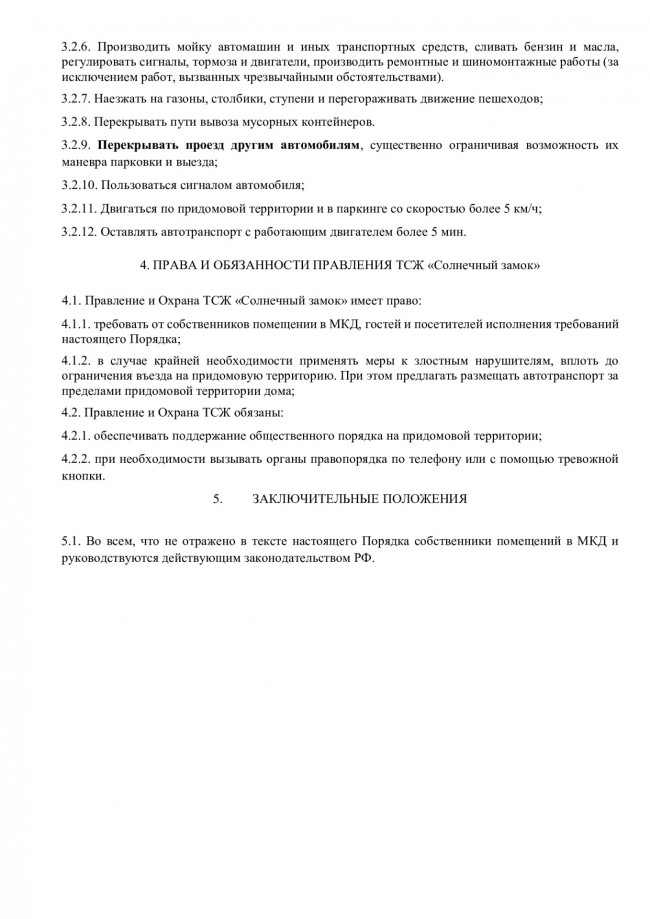 3.2.6. Производить мойку автомашин и иных транспортных средств, сливать бензин и масла, регулировать сигналы, тормоза и двигатели, производить ремонтные и шиномонтажные работы (за исключением работ, вызванных чрезвычайными обстоятельствами).

3.2.7. Наезжать на газоны, столбики, ступени и перегораживать движение пешеходов;

3.2.8. Перекрывать пути вывоза мусорных контейнеров.

3.2.9. Перекрывать проезд другим автомобилям, существенно ограничивая возможность их маневра парковки и выезда;

3.2.10. Пользоваться сигналом автомобиля;

3.2.11. Двигаться по придомовой территории и в паркинге со скоростью более 5 км/ч;

3.2.12. Оставлять автотранспорт с работающим двигателем более 5 мин.

4. ПРАВА И ОБЯЗАННОСТИ ПРАВЛЕНИЯ ТСЖ «Солнечный замок»

4.1. Правление и Охрана ТСЖ «Солнечный замок» имеет право:

4.1.1. требовать от собственников помещении в МКД, гостей и посетителей исполнения требований настоящего Порядка;

4.1.2. в случае крайней необходимости применять меры к злостным нарушителям, вплоть до ограничения въезда на придомовую территорию. При этом предлагать размещать автотранспорт за пределами придомовой территории дома;

4.2. Правление и Охрана ТСЖ обязаны:

4.2.1. обеспечивать поддержание общественного порядка на придомовой территории;

4.2.2. при необходимости вызывать органы правопорядка по телефону или с помощью тревожной кнопки.

5. ЗАКЛЮЧИТЕЛЬНЫЕ ПОЛОЖЕНИЯ

5.1. Во всем, что не отражено в тексте настоящего Порядка собственники помещений в МКД и руководствуются действующим законодательством РФ.